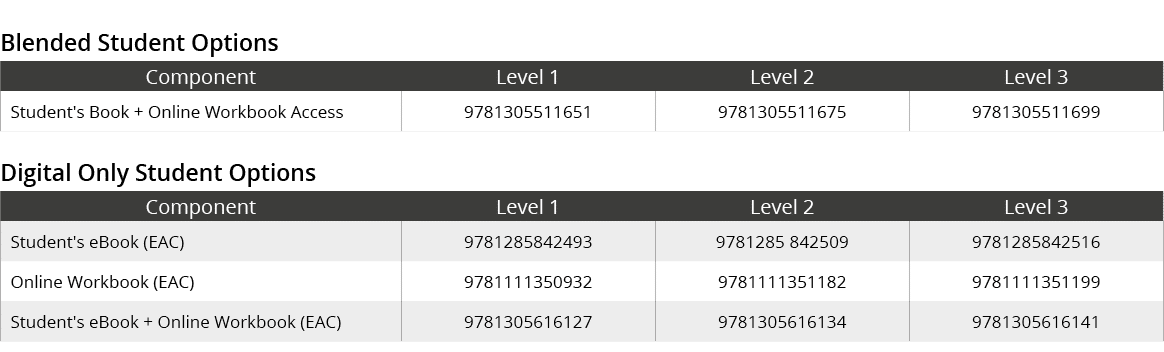 Blended Student Options

| Component | Level 1 | Level 2 | Level 3 |
|---|---|---|---|
| Student's Book + Online Workbook Access | 9781305511651 | 9781305511675 | 9781305511699 |

Digital Only Student Options

| Component | Level 1 | Level 2 | Level 3 |
|---|---|---|---|
| Student's eBook (EAC) | 9781285842493 | 9781285 842509 | 9781285842516 |
| Online Workbook (EAC) | 9781111350932 | 9781111351182 | 9781111351199 |
| Student's eBook + Online Workbook (EAC) | 9781305616127 | 9781305616134 | 9781305616141 |